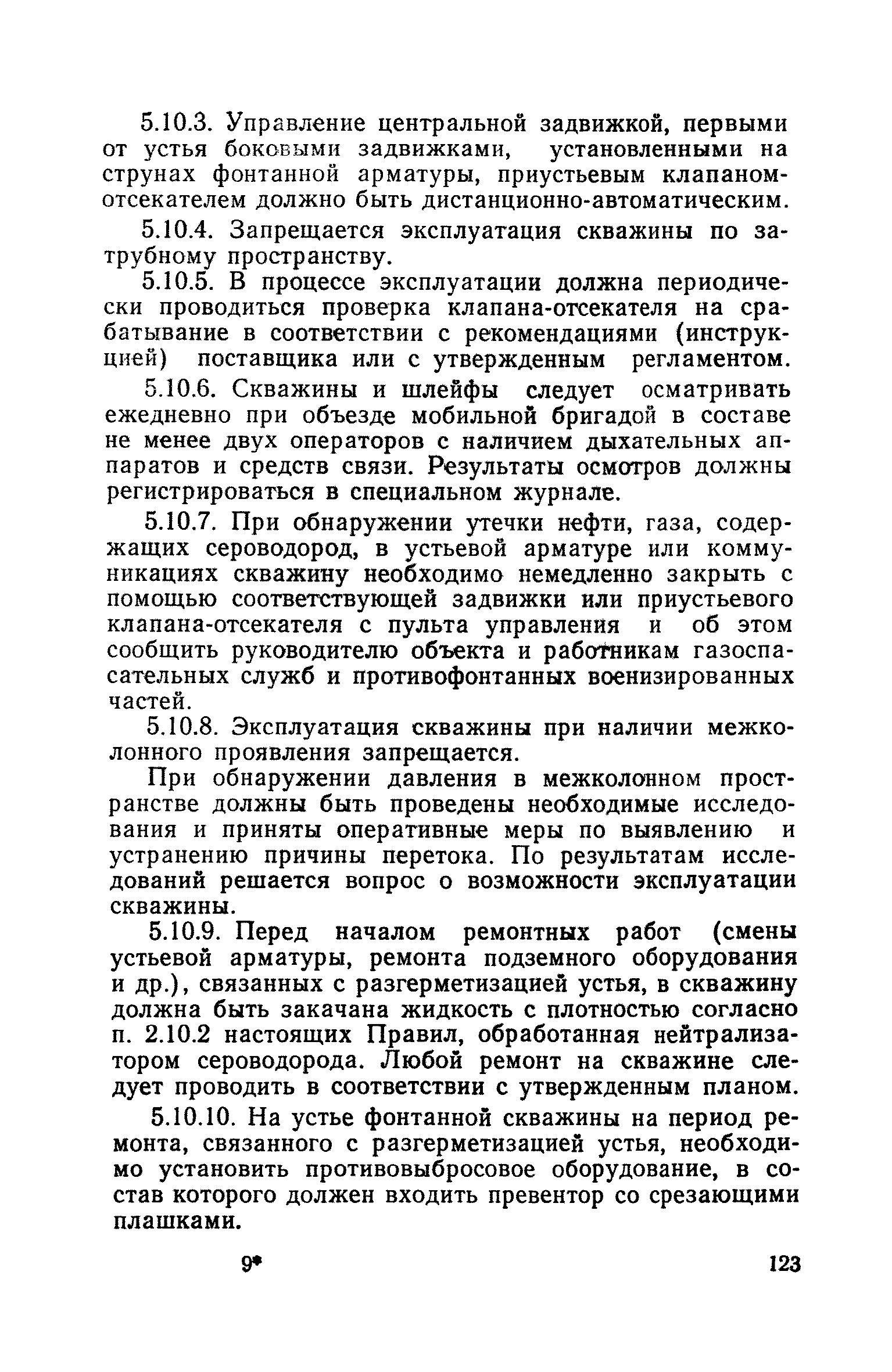 5.10.3. Управление центральной задвижкой, первыми от устья боковыми задвижками, установленными на струнах фонтанной арматуры, приустьевым клапаном-отсекателем должно быть дистанционно-автоматическим.

5.10.4. Запрещается эксплуатация скважины по затрубному пространству.

5.10.5. В процессе эксплуатации должна периодически проводиться проверка клапана-отсекателя на срабатывание в соответствии с рекомендациями (инструкцией) поставщика или с утвержденным регламентом.

5.10.6. Скважины и шлейфы следует осматривать ежедневно при объезде мобильной бригадой в составе не менее двух операторов с наличием дыхательных аппаратов и средств связи. Результаты осмотров должны регистрироваться в специальном журнале.

5.10.7. При обнаружении утечки нефти, газа, содержащих сероводород, в устьевой арматуре или коммуникациях скважину необходимо немедленно закрыть с помощью соответствующей задвижки или приустьевого клапана-отсекателя с пульта управления и об этом сообщить руководителю объекта и работникам газоспасательных служб и противофонтанных военизированных частей.

5.10.8. Эксплуатация скважины при наличии межколонного проявления запрещается.

При обнаружении давления в межколонном пространстве должны быть проведены необходимые исследования и приняты оперативные меры по выявлению и устранению причины перетока. По результатам исследований решается вопрос о возможности эксплуатации скважины.

5.10.9. Перед началом ремонтных работ (смены устьевой арматуры, ремонта подземного оборудования и др.), связанных с разгерметизацией устья, в скважину должна быть закачана жидкость с плотностью согласно п. 2.10.2 настоящих Правил, обработанная нейтрализатором сероводорода. Любой ремонт на скважине следует проводить в соответствии с утвержденным планом.

5.10.10. На устье фонтанной скважины на период ремонта, связанного с разгерметизацией устья, необходимо установить противовыбросовое оборудование, в состав которого должен входить превентор со срезающими плашками.

9*

123